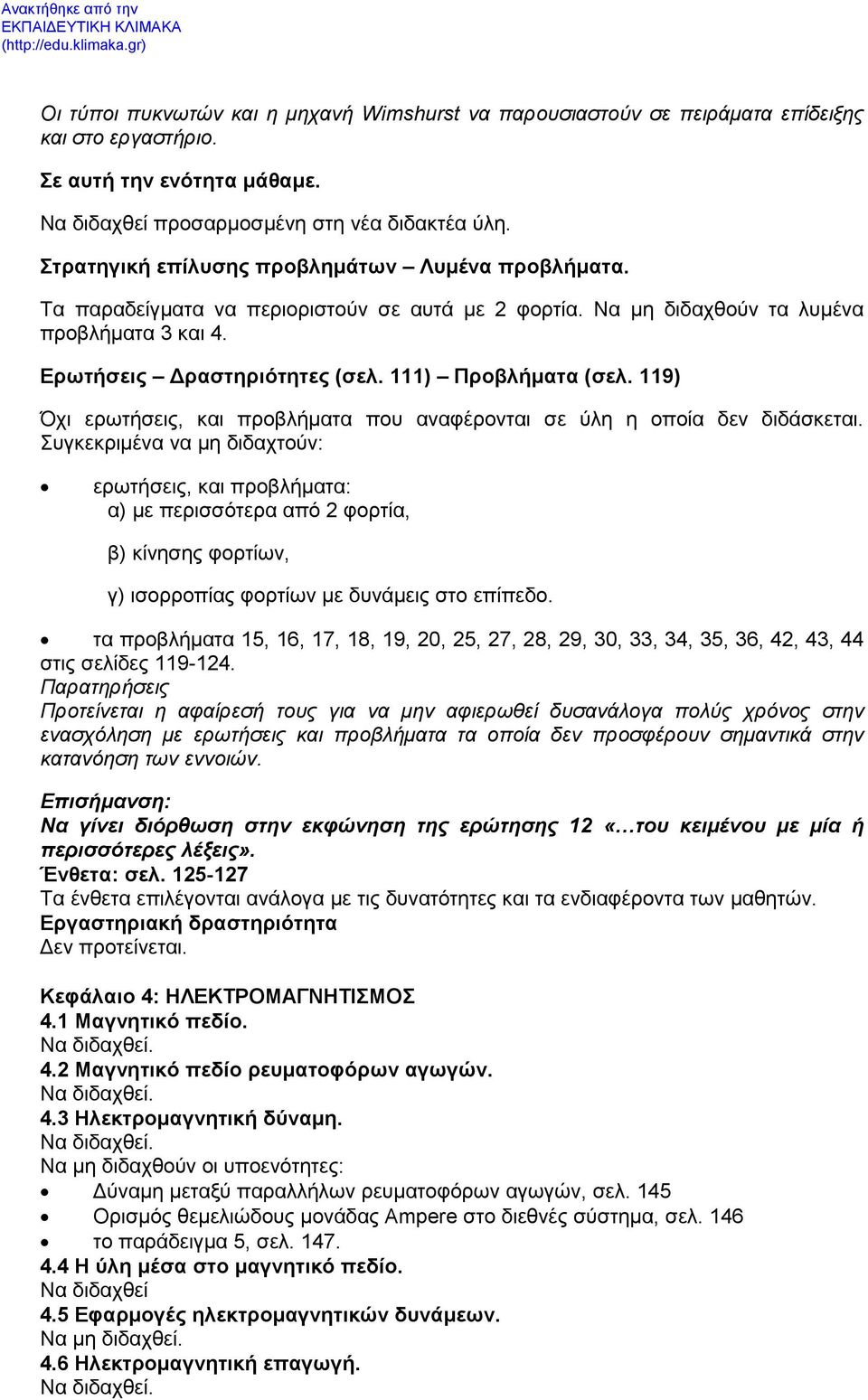 Ανακτήθηκε από την
ΕΚΠΑΙΔΕΥΤΙΚΗ ΚΛΙΜΑΚΑ
(http://edu.klimaka.gr)

Οι τύποι πυκνωτών και η μηχανή Wimshurst να παρουσιαστούν σε πειράματα επίδειξης και στο εργαστήριο.

Σε αυτή την ενότητα μάθαμε.

Να διδαχθεί προσαρμοσμένη στη νέα διδακτέα ύλη.

Στρατηγική επίλυσης προβλημάτων – Λυμένα προβλήματα.

Τα παραδείγματα να περιοριστούν σε αυτά με 2 φορτία. Να μη διδαχθούν τα λυμένα προβλήματα 3 και 4.

Ερωτήσεις – Δραστηριότητες (σελ. 111) – Προβλήματα (σελ. 119)

Όχι ερωτήσεις, και προβλήματα που αναφέρονται σε ύλη η οποία δεν διδάσκεται. Συγκεκριμένα να μη διδαχτούν:

• ερωτήσεις, και προβλήματα:
α) με περισσότερα από 2 φορτία,

β) κίνησης φορτίων,

γ) ισορροπίας φορτίων με δυνάμεις στο επίπεδο.

• τα προβλήματα 15, 16, 17, 18, 19, 20, 25, 27, 28, 29, 30, 33, 34, 35, 36, 42, 43, 44 στις σελίδες 119-124.
Παρατηρήσεις
Προτείνεται η αφαίρεσή τους για να μην αφιερωθεί δυσανάλογα πολύς χρόνος στην ενασχόληση με ερωτήσεις και προβλήματα τα οποία δεν προσφέρουν σημαντικά στην κατανόηση των εννοιών.

Επισήμανση:
Να γίνει διόρθωση στην εκφώνηση της ερώτησης 12 «…του κειμένου με μία ή περισσότερες λέξεις».
Ένθετα: σελ. 125-127
Τα ένθετα επιλέγονται ανάλογα με τις δυνατότητες και τα ενδιαφέροντα των μαθητών.
Εργαστηριακή δραστηριότητα
Δεν προτείνεται.

Κεφάλαιο 4: ΗΛΕΚΤΡΟΜΑΓΝΗΤΙΣΜΟΣ
4.1 Μαγνητικό πεδίο.
Να διδαχθεί.
4.2 Μαγνητικό πεδίο ρευματοφόρων αγωγών.
Να διδαχθεί.
4.3 Ηλεκτρομαγνητική δύναμη.
Να διδαχθεί.
Να μη διδαχθούν οι υποενότητες:
• Δύναμη μεταξύ παραλλήλων ρευματοφόρων αγωγών, σελ. 145
• Ορισμός θεμελιώδους μονάδας Ampere στο διεθνές σύστημα, σελ. 146
• το παράδειγμα 5, σελ. 147.
4.4 Η ύλη μέσα στο μαγνητικό πεδίο.
Να διδαχθεί
4.5 Εφαρμογές ηλεκτρομαγνητικών δυνάμεων.
Να μη διδαχθεί.
4.6 Ηλεκτρομαγνητική επαγωγή.
Να διδαχθεί.